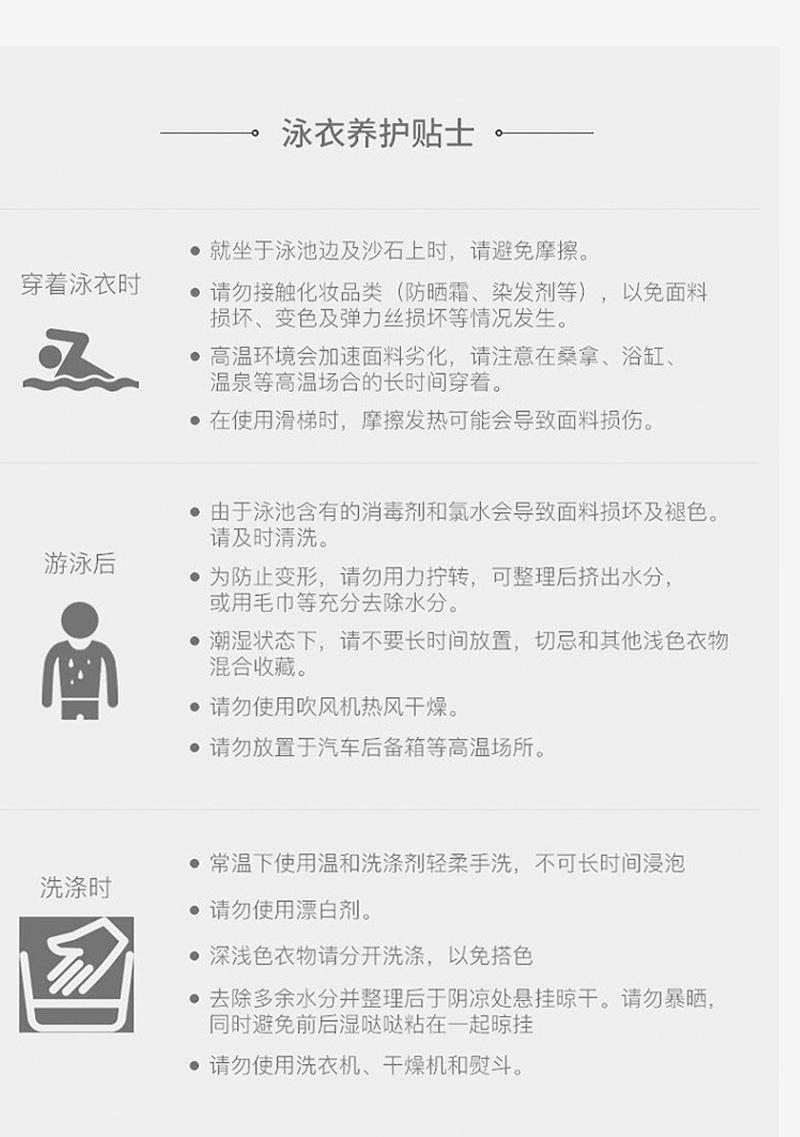 泳衣养护贴士

穿着泳衣时

• 就坐于泳池边及沙石上时，请避免摩擦。

• 请勿接触化妆品类（防晒霜、染发剂等），以免面料损坏、变色及弹力丝损坏等情况发生。

• 高温环境会加速面料劣化，请注意在桑拿、浴缸、温泉等高温场合的长时间穿着。

• 在使用滑梯时，摩擦发热可能会导致面料损伤。

游泳后

• 由于泳池含有的消毒剂和氯水会导致面料损坏及褪色。请及时清洗。

• 为防止变形，请勿用力拧转，可整理后挤出水分，或用毛巾等充分去除水分。

• 潮湿状态下，请不要长时间放置，切忌和其他浅色衣物混合收藏。

• 请勿使用吹风机热风干燥。

• 请勿放置于汽车后备箱等高温场所。

洗涤时

• 常温下使用温和洗涤剂轻柔手洗，不可长时间浸泡

• 请勿使用漂白剂。

• 深浅色衣物请分开洗涤，以免搭色

• 去除多余水分并整理后于阴凉处悬挂晾干。请勿暴晒，同时避免前后湿哒哒粘在一起晾挂

• 请勿使用洗衣机、干燥机和熨斗。